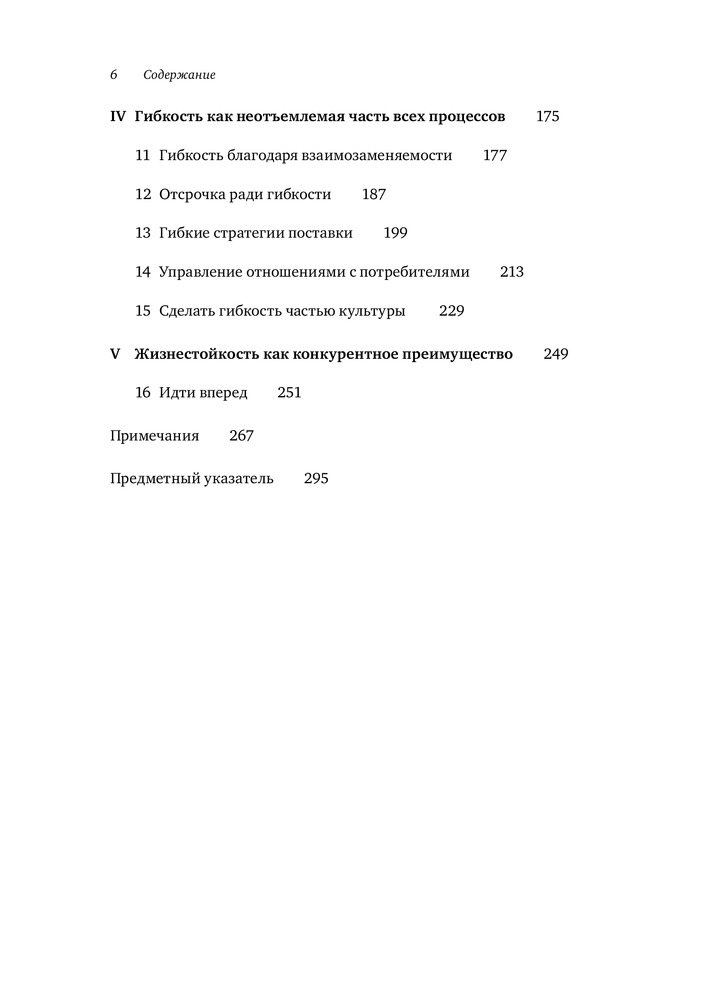 6 Содержание

IV Гибкость как неотъемлемая часть всех процессов 175

11 Гибкость благодаря взаимозаменяемости 177

12 Отсрочка ради гибкости 187

13 Гибкие стратегии поставки 199

14 Управление отношениями с потребителями 213

15 Сделать гибкость частью культуры 229

V Жизнестойкость как конкурентное преимущество 249

16 Идти вперед 251

Примечания 267

Предметный указатель 295